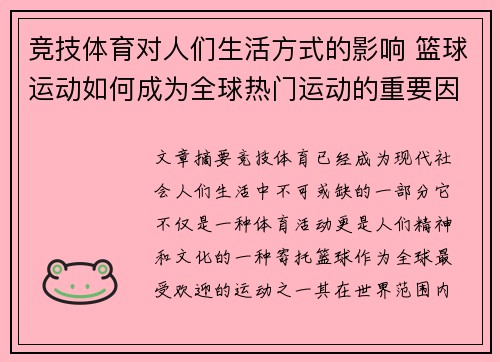 竞技体育对人们生活方式的影响 篮球运动如何成为全球热门运动的重要因

文章摘要竞技体育已经成为现代社会人们生活中不可或缺的一部分它不仅是一种体育活动更是人们精神和文化的一种寄托篮球作为全球最受欢迎的运动之一其在世界范围内